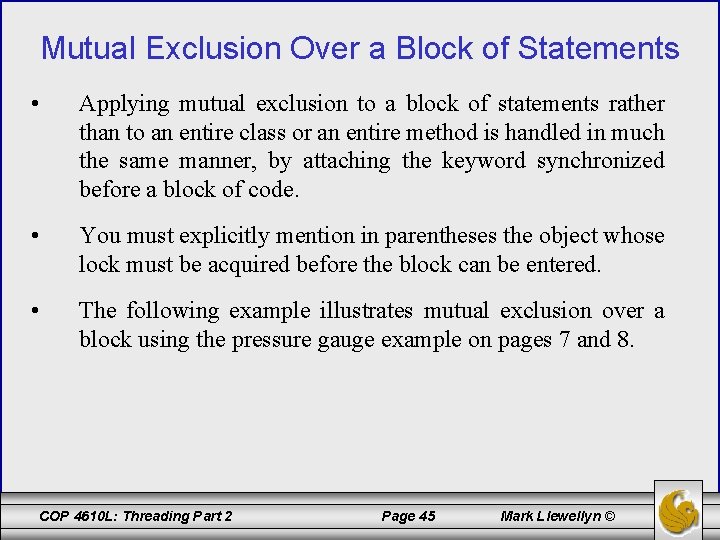 Mutual Exclusion Over a Block of Statements

• Applying mutual exclusion to a block of statements rather than to an entire class or an entire method is handled in much the same manner, by attaching the keyword synchronized before a block of code.

• You must explicitly mention in parentheses the object whose lock must be acquired before the block can be entered.

• The following example illustrates mutual exclusion over a block using the pressure gauge example on pages 7 and 8.

COP 4610L: Threading Part 2 Page 45 Mark Llewellyn ©